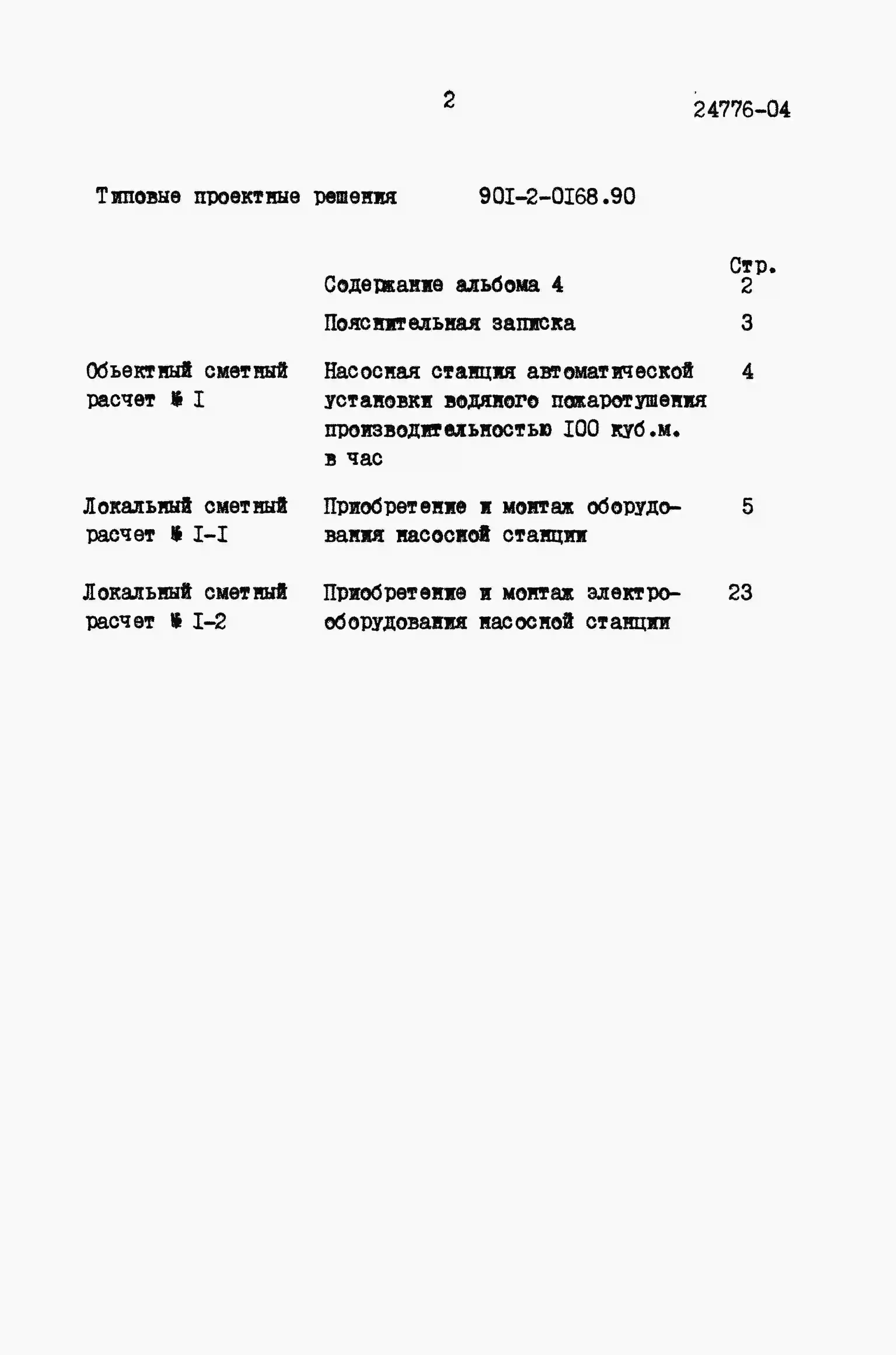 2

24776-04

Типовые проектные решения 90I-2-0I68.90

| | | Стр. |
|---|---|---|
| | Содержание альбома 4 | 2 |
| | Пояснительная записка | 3 |
| Объектный сметный расчет № I | Насосная станция автоматической установки водяного пожаротушения производительностью I00 куб.м. в час | 4 |
| Локальный сметный расчет № I-I | Приобретение и монтаж оборудования насосной станции | 5 |
| Локальный сметный расчет № I-2 | Приобретение и монтаж электрооборудования насосной станции | 23 |